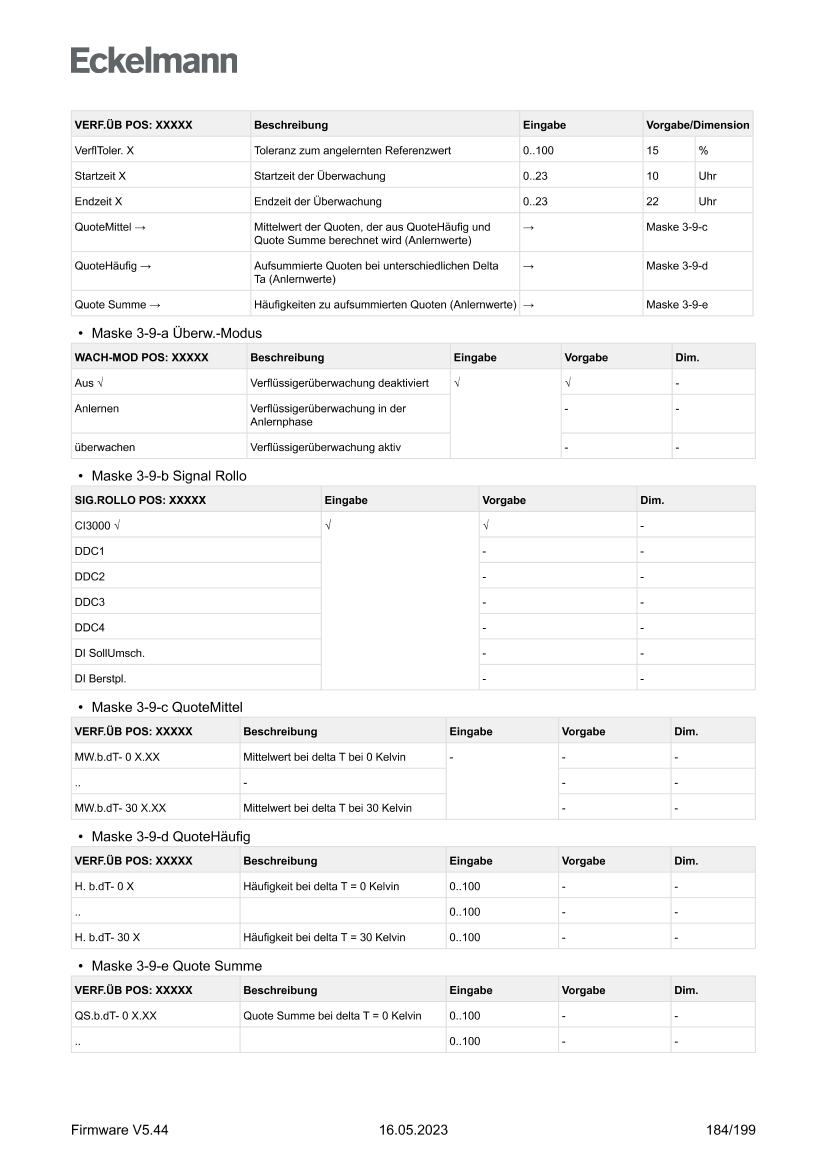 Eckelmann

| VERF.ÜB POS: XXXXX | Beschreibung | Eingabe | Vorgabe/Dimension | |
|---|---|---|---|---|
| VerflToler. X | Toleranz zum angelernten Referenzwert | 0..100 | 15 | % |
| Startzeit X | Startzeit der Überwachung | 0..23 | 10 | Uhr |
| Endzeit X | Endzeit der Überwachung | 0..23 | 22 | Uhr |
| QuoteMittel → | Mittelwert der Quoten, der aus QuoteHäufig und Quote Summe berechnet wird (Anlernwerte) | → | Maske 3-9-c | |
| QuoteHäufig → | Aufsummierte Quoten bei unterschiedlichen Delta Ta (Anlernwerte) | → | Maske 3-9-d | |
| Quote Summe → | Häufigkeiten zu aufsummierten Quoten (Anlernwerte) | → | Maske 3-9-e | |

• Maske 3-9-a Überw.-Modus

| WACH-MOD POS: XXXXX | Beschreibung | Eingabe | Vorgabe | Dim. |
|---|---|---|---|---|
| Aus √ | Verflüssigerüberwachung deaktiviert | √ | √ | - |
| Anlernen | Verflüssigerüberwachung in der Anlernphase | | - | - |
| überwachen | Verflüssigerüberwachung aktiv | | - | - |

• Maske 3-9-b Signal Rollo

| SIG.ROLLO POS: XXXXX | Eingabe | Vorgabe | Dim. |
|---|---|---|---|
| CI3000 √ | √ | √ | - |
| DDC1 | | - | - |
| DDC2 | | - | - |
| DDC3 | | - | - |
| DDC4 | | - | - |
| DI SollUmsch. | | - | - |
| DI Berstpl. | | - | - |

• Maske 3-9-c QuoteMittel

| VERF.ÜB POS: XXXXX | Beschreibung | Eingabe | Vorgabe | Dim. |
|---|---|---|---|---|
| MW.b.dT- 0 X.XX | Mittelwert bei delta T bei 0 Kelvin | - | - | - |
| .. | - | | - | - |
| MW.b.dT- 30 X.XX | Mittelwert bei delta T bei 30 Kelvin | | - | - |

• Maske 3-9-d QuoteHäufig

| VERF.ÜB POS: XXXXX | Beschreibung | Eingabe | Vorgabe | Dim. |
|---|---|---|---|---|
| H. b.dT- 0 X | Häufigkeit bei delta T = 0 Kelvin | 0..100 | - | - |
| .. | | 0..100 | - | - |
| H. b.dT- 30 X | Häufigkeit bei delta T = 30 Kelvin | 0..100 | - | - |

• Maske 3-9-e Quote Summe

| VERF.ÜB POS: XXXXX | Beschreibung | Eingabe | Vorgabe | Dim. |
|---|---|---|---|---|
| QS.b.dT- 0 X.XX | Quote Summe bei delta T = 0 Kelvin | 0..100 | - | - |
| .. | | 0..100 | - | - |

Firmware V5.44 16.05.2023 184/199